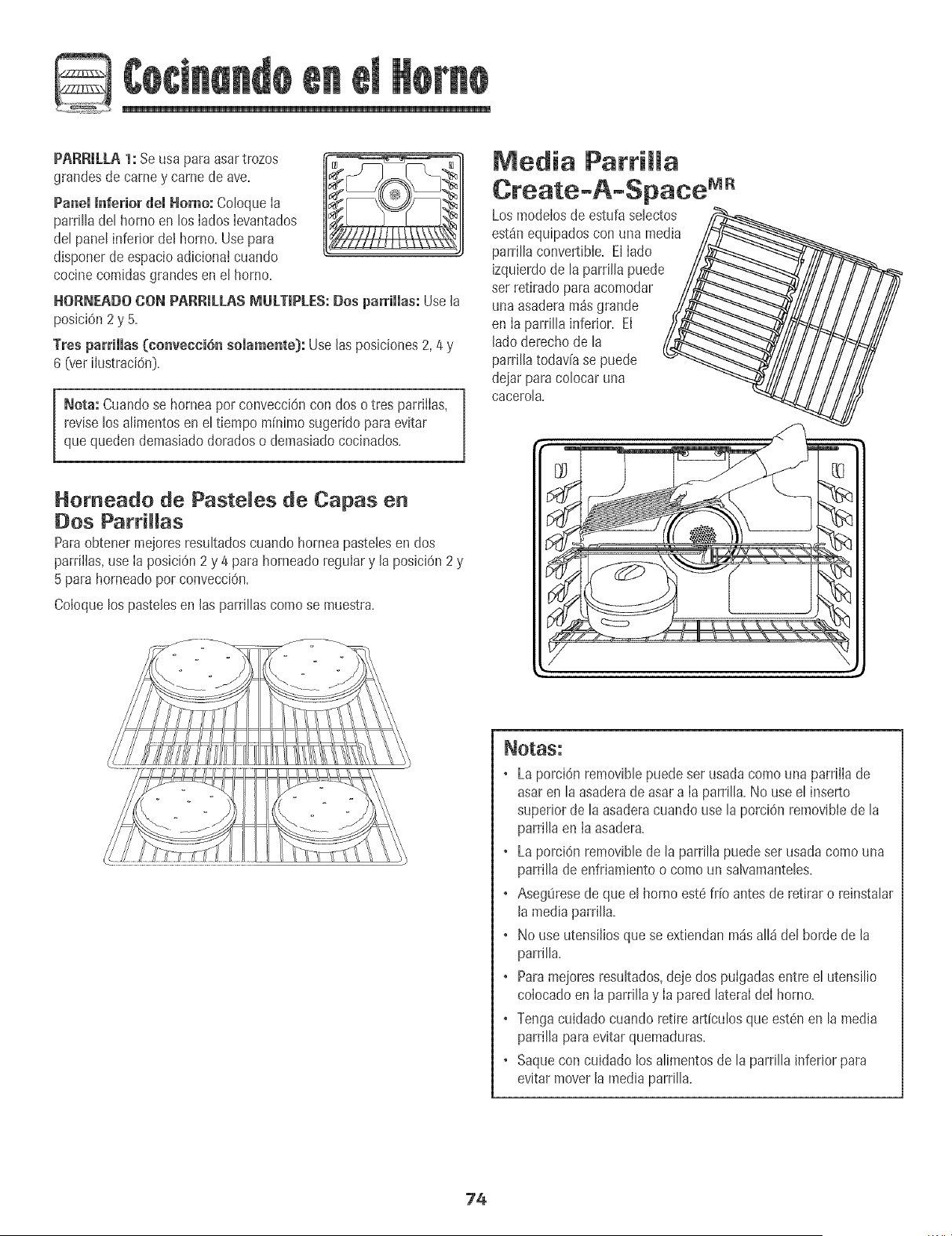 Cocinando en el Horno

PARRILLA 1: Se usa para asar trozos grandes de carne y carne de ave.

Panel Inferior del Horno: Coloque la parrilla del horno en los lados levantados del panel inferior del horno. Use para disponer de espacio adicional cuando cocine comidas grandes en el horno.

HORNEADO CON PARRILLAS MULTIPLES: Dos parrillas: Use la posición 2 y 5.

Tres parrillas (convección solamente): Use las posiciones 2, 4 y 6 (ver ilustración).

Nota: Cuando se hornea por convección con dos o tres parrillas, revise los alimentos en el tiempo mínimo sugerido para evitar que queden demasiado dorados o demasiado cocinados.

Horneado de Pasteles de Capas en Dos Parrillas

Para obtener mejores resultados cuando hornea pasteles en dos parrillas, use la posición 2 y 4 para horneado regular y la posición 2 y 5 para horneado por convección.

Coloque los pasteles en las parrillas como se muestra.

Media Parrilla Create-A-Space$^{MR}$

Los modelos de estufa selectos están equipados con una media parrilla convertible. El lado izquierdo de la parrilla puede ser retirado para acomodar una asadera más grande en la parrilla inferior. El lado derecho de la parrilla todavía se puede dejar para colocar una cacerola.

Notas:
• La porción removible puede ser usada como una parrilla de asar en la asadera de asar a la parrilla. No use el inserto superior de la asadera cuando use la porción removible de la parrilla en la asadera.
• La porción removible de la parrilla puede ser usada como una parrilla de enfriamiento o como un salvamanteles.
• Asegúrese de que el horno esté frío antes de retirar o reinstalar la media parrilla.
• No use utensilios que se extiendan más allá del borde de la parrilla.
• Para mejores resultados, deje dos pulgadas entre el utensilio colocado en la parrilla y la pared lateral del horno.
• Tenga cuidado cuando retire artículos que estén en la media parrilla para evitar quemaduras.
• Saque con cuidado los alimentos de la parrilla inferior para evitar mover la media parrilla.

74